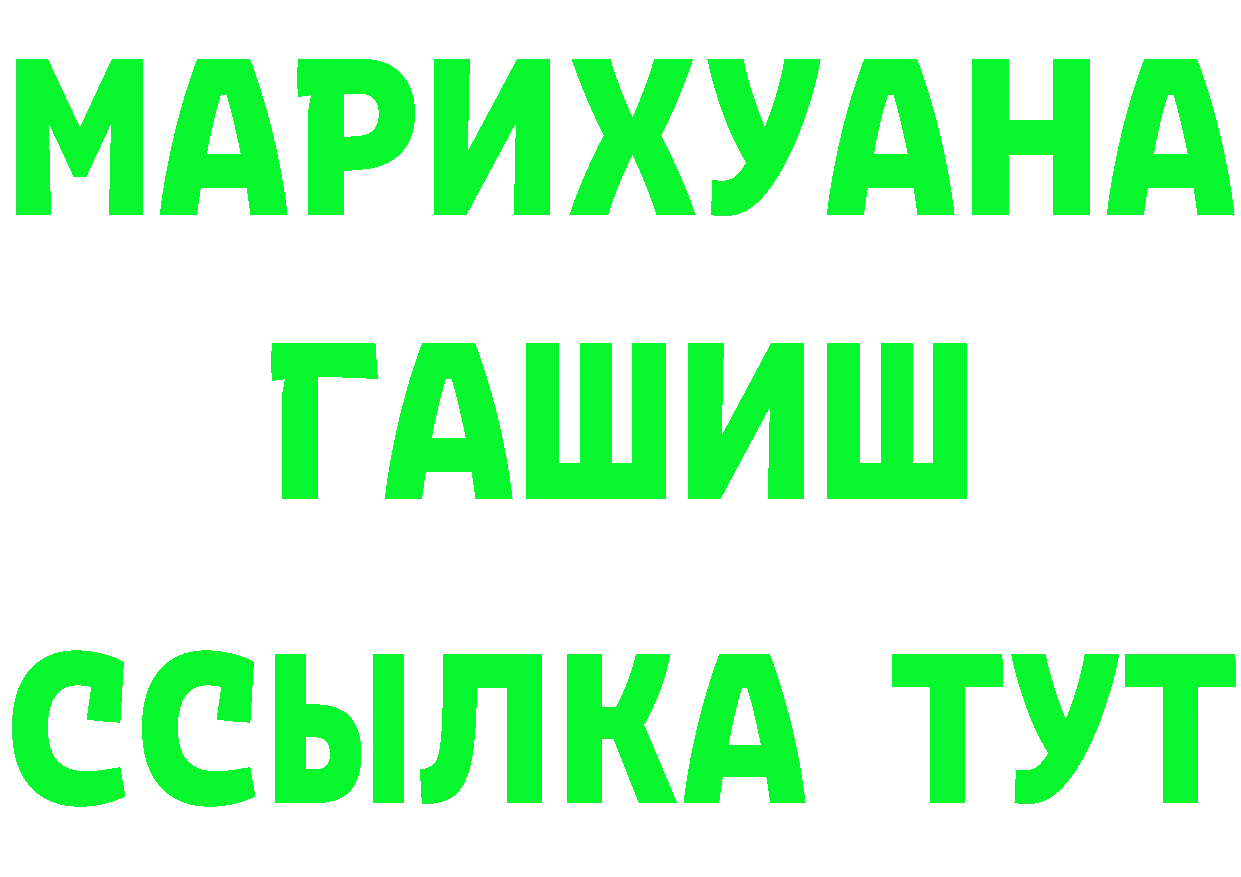 МАРИХУАНА
ГАШИШ
ССЫЛКА ТУТ